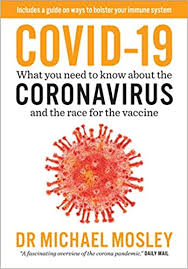 Includes a guide on ways to bolster your immune system

COVID-19

What you need to know about the

CORONAVIRUS

and the race for the vaccine

DR MICHAEL MOSLEY

"A fascinating overview of the corona pandemic." DAILY MAIL